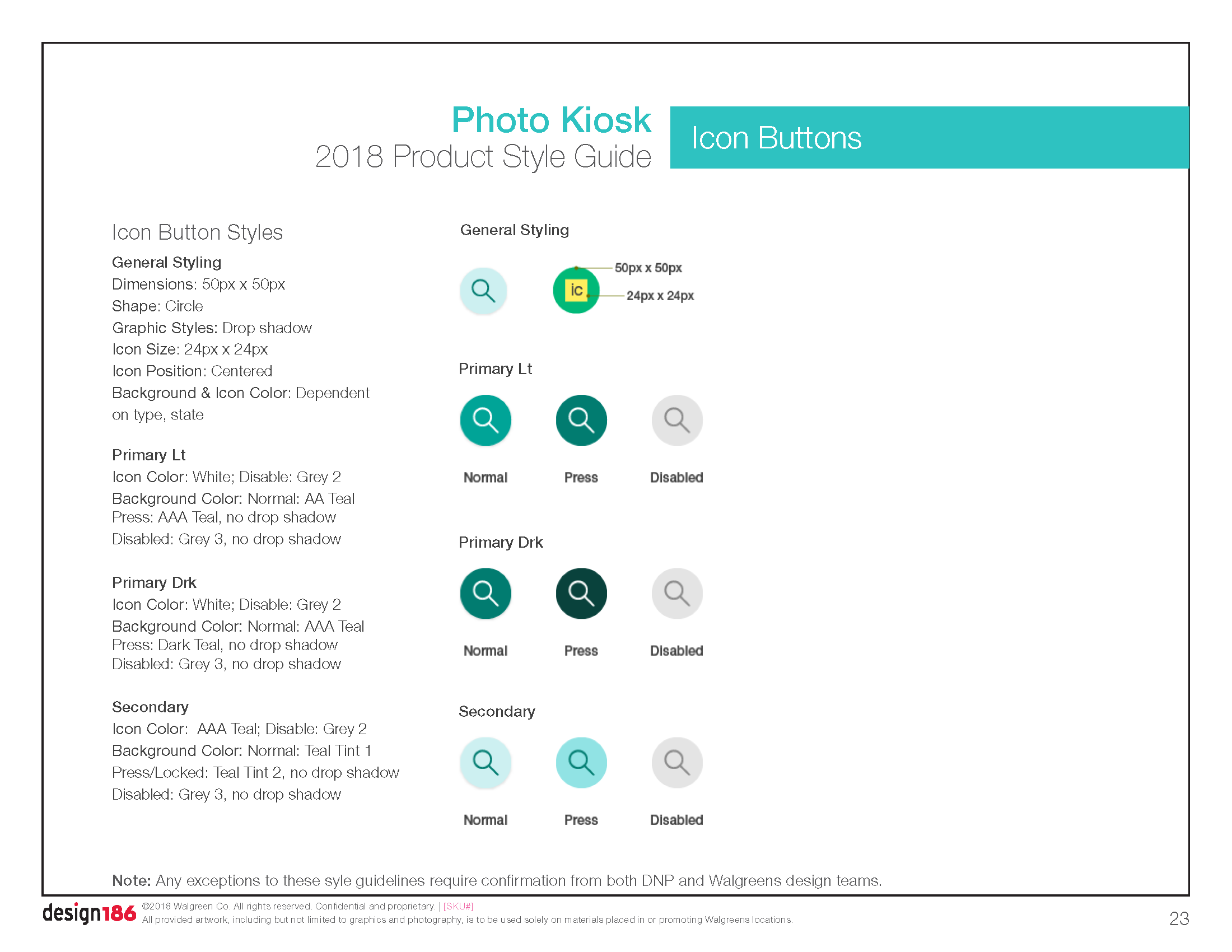 Photo Kiosk
2018 Product Style Guide

Icon Buttons

Icon Button Styles

General Styling
Dimensions: 50px x 50px
Shape: Circle
Graphic Styles: Drop shadow
Icon Size: 24px x 24px
Icon Position: Centered
Background & Icon Color: Dependent on type, state

Primary Lt
Icon Color: White; Disable: Grey 2
Background Color: Normal: AA Teal
Press: AAA Teal, no drop shadow
Disabled: Grey 3, no drop shadow

Primary Drk
Icon Color: White; Disable: Grey 2
Background Color: Normal: AAA Teal
Press: Dark Teal, no drop shadow
Disabled: Grey 3, no drop shadow

Secondary
Icon Color: AAA Teal; Disable: Grey 2
Background Color: Normal: Teal Tint 1
Press/Locked: Teal Tint 2, no drop shadow
Disabled: Grey 3, no drop shadow

General Styling

ic
50px x 50px
24px x 24px

Primary Lt

Normal Press Disabled

Primary Drk

Normal Press Disabled

Secondary

Normal Press Disabled

Note: Any exceptions to these syle guidelines require confirmation from both DNP and Walgreens design teams.

design186 ©2018 Walgreen Co. All rights reserved. Confidential and proprietary. | [SKU#]
All provided artwork, including but not limited to graphics and photography, is to be used solely on materials placed in or promoting Walgreens locations.

23